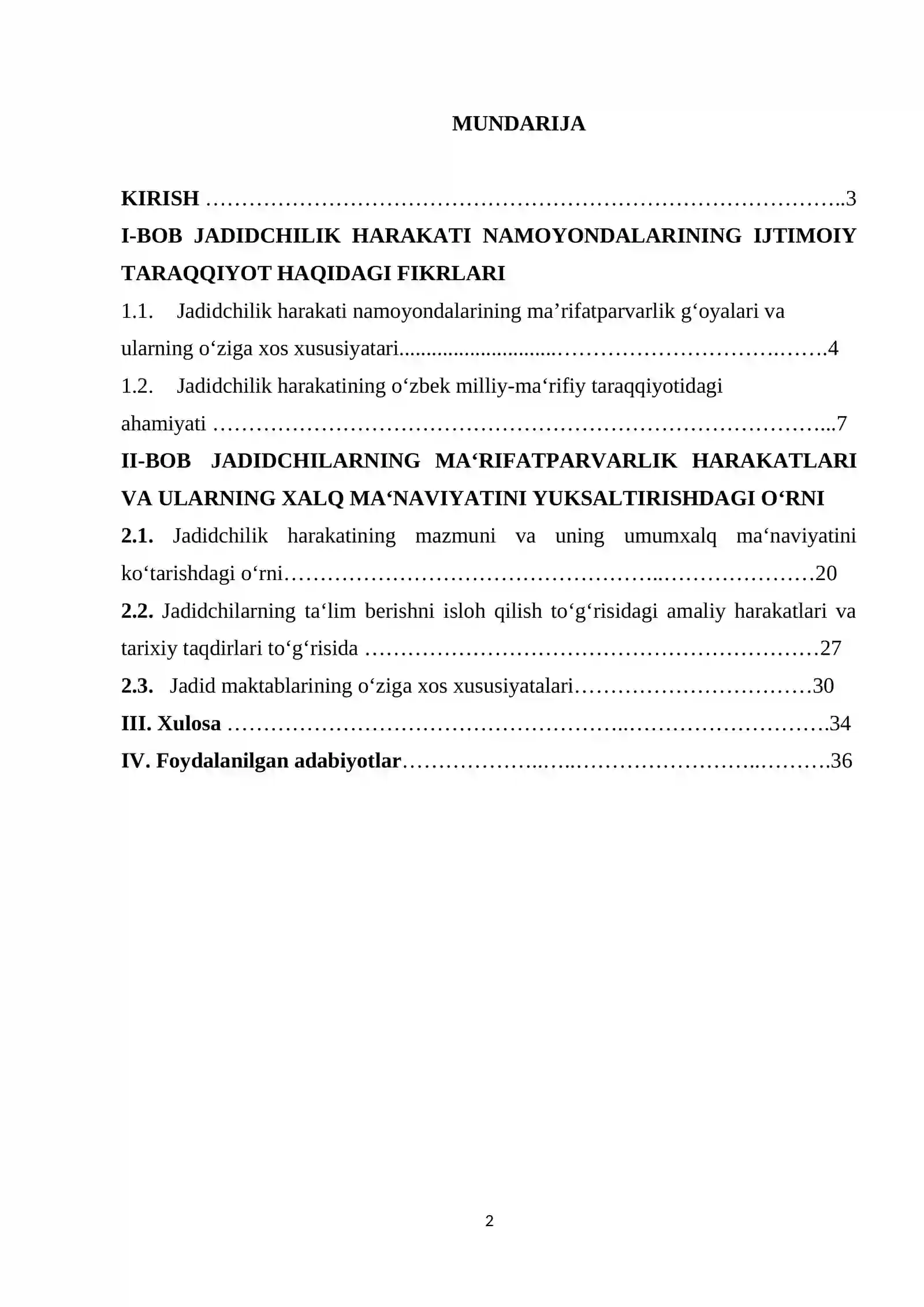 MUNDARIJA

KIRISH 3

I-BOB JADIDCHILIK HARAKATI NAMOYONDALARINING IJTIMOIY TARAQQIYOT HAQIDAGI FIKRLARI

1.1. Jadidchilik harakati namoyondalarining ma'rifatparvarlik g'oyalari va ularning o'ziga xos xususiyatari 4

1.2. Jadidchilik harakatining o'zbek milliy-ma'rifiy taraqqiyotidagi ahamiyati 7

II-BOB JADIDCHILARNING MA'RIFATPARVARLIK HARAKATLARI VA ULARNING XALQ MA'NAVIYATINI YUKSALTIRISHDAGI O'RNI

2.1. Jadidchilik harakatining mazmuni va uning umumxalq ma'naviyatini ko'tarishdagi o'rni 20

2.2. Jadidchilarning ta'lim berishni isloh qilish to'g'risidagi amaliy harakatlari va tarixiy taqdirlari to'g'risida 27

2.3. Jadid maktablarining o'ziga xos xususiyatalari 30

III. Xulosa 34

IV. Foydalanilgan adabiyotlar 36

2